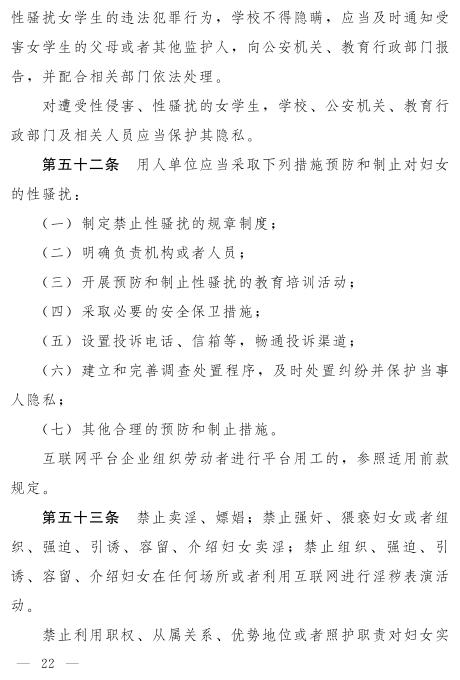 性骚扰女学生的违法犯罪行为，学校不得隐瞒，应当及时通知受害女学生的父母或者其他监护人，向公安机关、教育行政部门报告，并配合相关部门依法处理。

对遭受性侵害、性骚扰的女学生，学校、公安机关、教育行政部门及相关人员应当保护其隐私。

第五十二条　用人单位应当采取下列措施预防和制止对妇女的性骚扰：

（一）制定禁止性骚扰的规章制度；

（二）明确负责机构或者人员；

（三）开展预防和制止性骚扰的教育培训活动；

（四）采取必要的安全保卫措施；

（五）设置投诉电话、信箱等，畅通投诉渠道；

（六）建立和完善调查处置程序，及时处置纠纷并保护当事人隐私；

（七）其他合理的预防和制止措施。

互联网平台企业组织劳动者进行平台用工的，参照适用前款规定。

第五十三条　禁止卖淫、嫖娼；禁止强奸、猥亵妇女或者组织、强迫、引诱、容留、介绍妇女卖淫；禁止组织、强迫、引诱、容留、介绍妇女在任何场所或者利用互联网进行淫秽表演活动。

禁止利用职权、从属关系、优势地位或者照护职责对妇女实

— 22 —